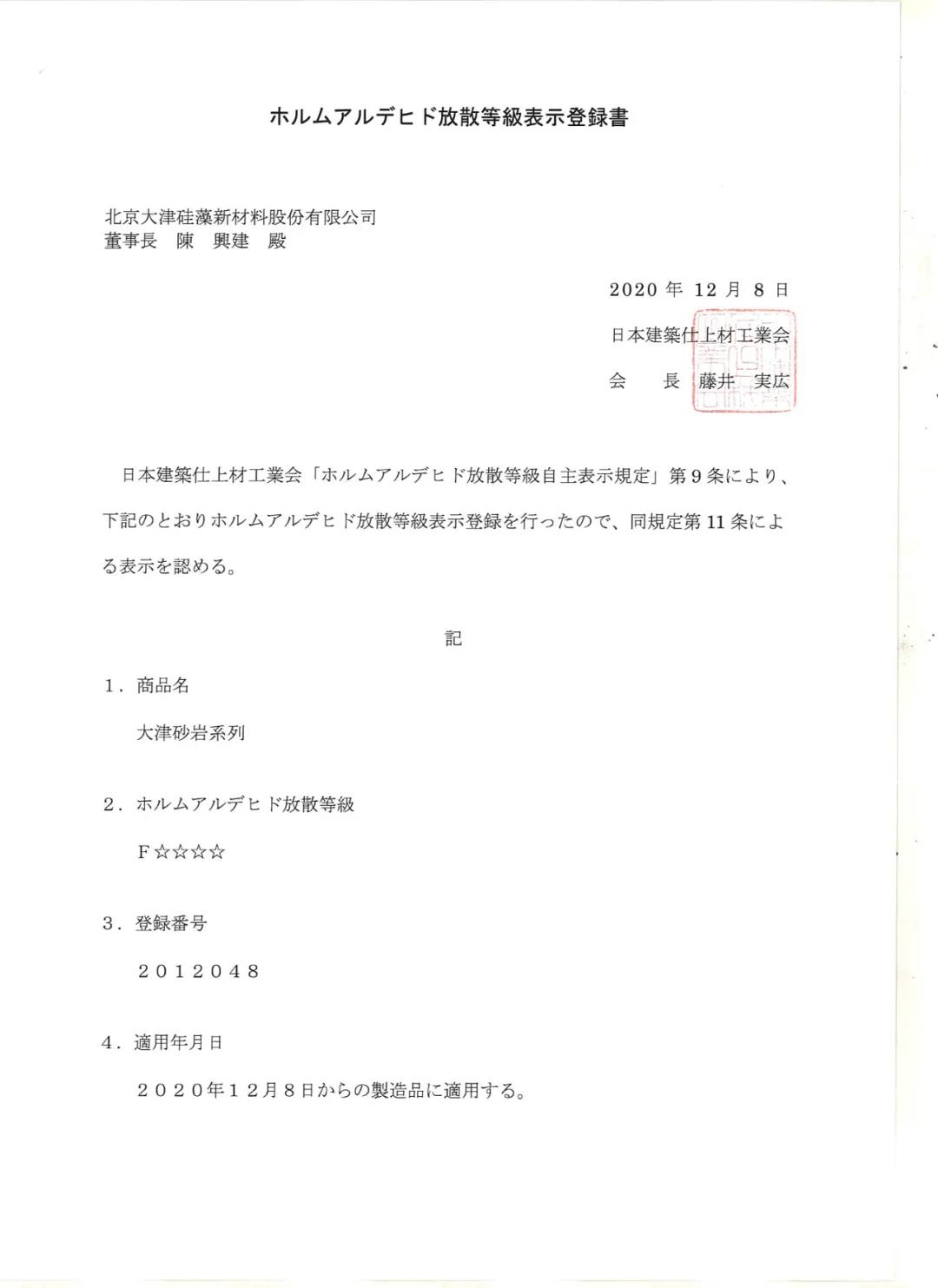 ホルムアルデヒド放散等級表示登録書

北京大津硅藻新材料股份有限公司
董事長　陳　興建　殿

2020 年 12 月 8 日
日本建築仕上材工業会
会　長　藤井　実広

日本建築仕上材工業会「ホルムアルデヒド放散等級自主表示規定」第 9 条により、下記のとおりホルムアルデヒド放散等級表示登録を行ったので、同規定第 11 条による表示を認める。

記

1．商品名

大津砂岩系列

2．ホルムアルデヒド放散等級

F☆☆☆☆

3．登録番号

２０１２０４８

4．適用年月日

２０２０年１２月８日からの製造品に適用する。